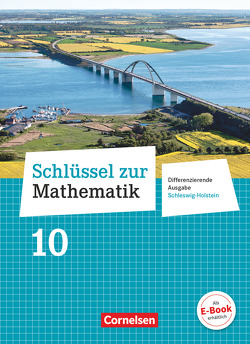 Schlüssel zur Mathematik

Differenzierende Ausgabe
Schleswig-Holstein

10

Als E-Book erhältlich

Cornelsen